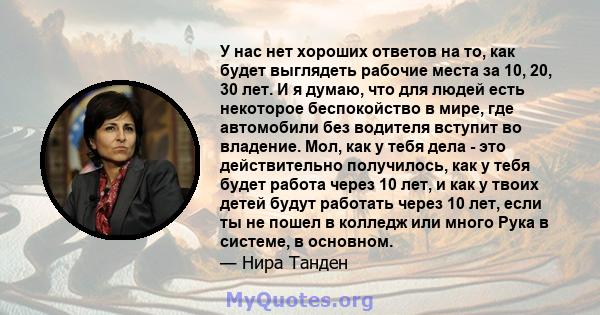 У нас нет хороших ответов на то, как будет выглядеть рабочие места за 10, 20, 30 лет. И я думаю, что для людей есть некоторое беспокойство в мире, где автомобили без водителя вступит во владение. Мол, как у тебя дела - это действительно получилось, как у тебя будет работа через 10 лет, и как у твоих детей будут работать через 10 лет, если ты не пошел в колледж или много Рука в системе, в основном.
— Нира Танден

MyQuotes.org